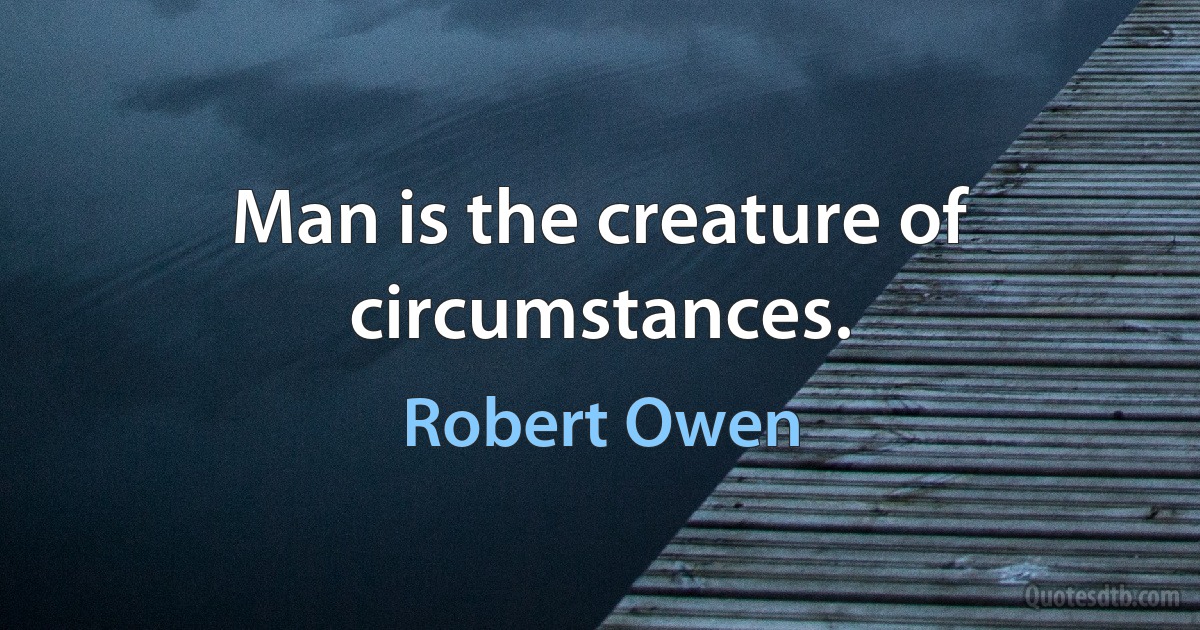 Man is the creature of circumstances.

Robert Owen

Quotesdtb.com